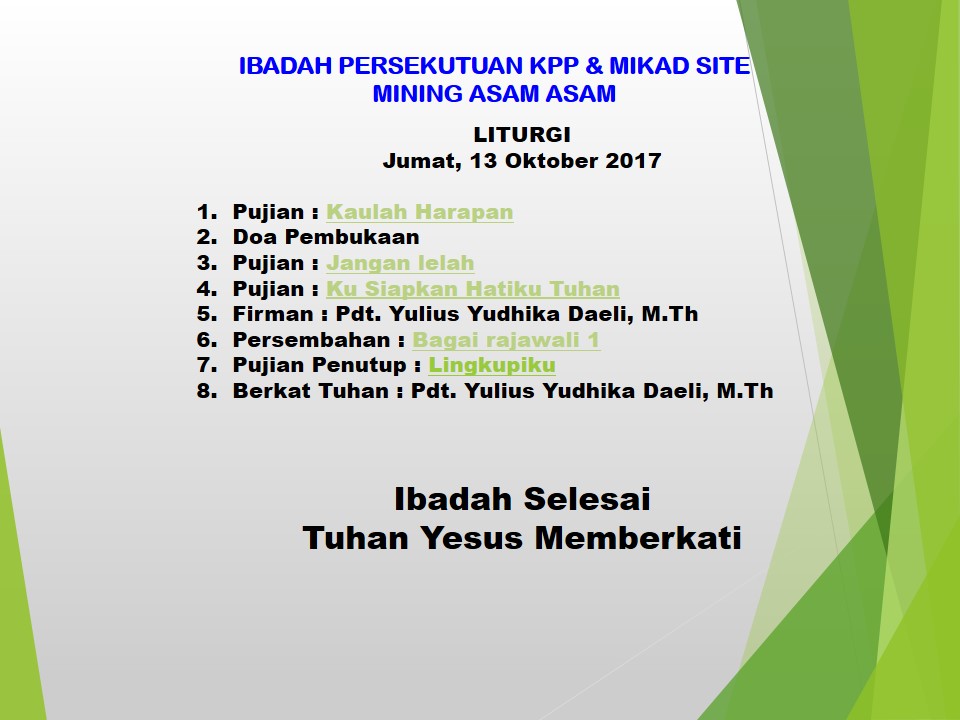 IBADAH PERSEKUTUAN KPP & MIKAD SITE MINING ASAM ASAM

LITURGI
Jumat, 13 Oktober 2017

1. Pujian : Kaulah Harapan
2. Doa Pembukaan
3. Pujian : Jangan lelah
4. Pujian : Ku Siapkan Hatiku Tuhan
5. Firman : Pdt. Yulius Yudhika Daeli, M.Th
6. Persembahan : Bagai rajawali 1
7. Pujian Penutup : Lingkupiku
8. Berkat Tuhan : Pdt. Yulius Yudhika Daeli, M.Th

Ibadah Selesai
Tuhan Yesus Memberkati